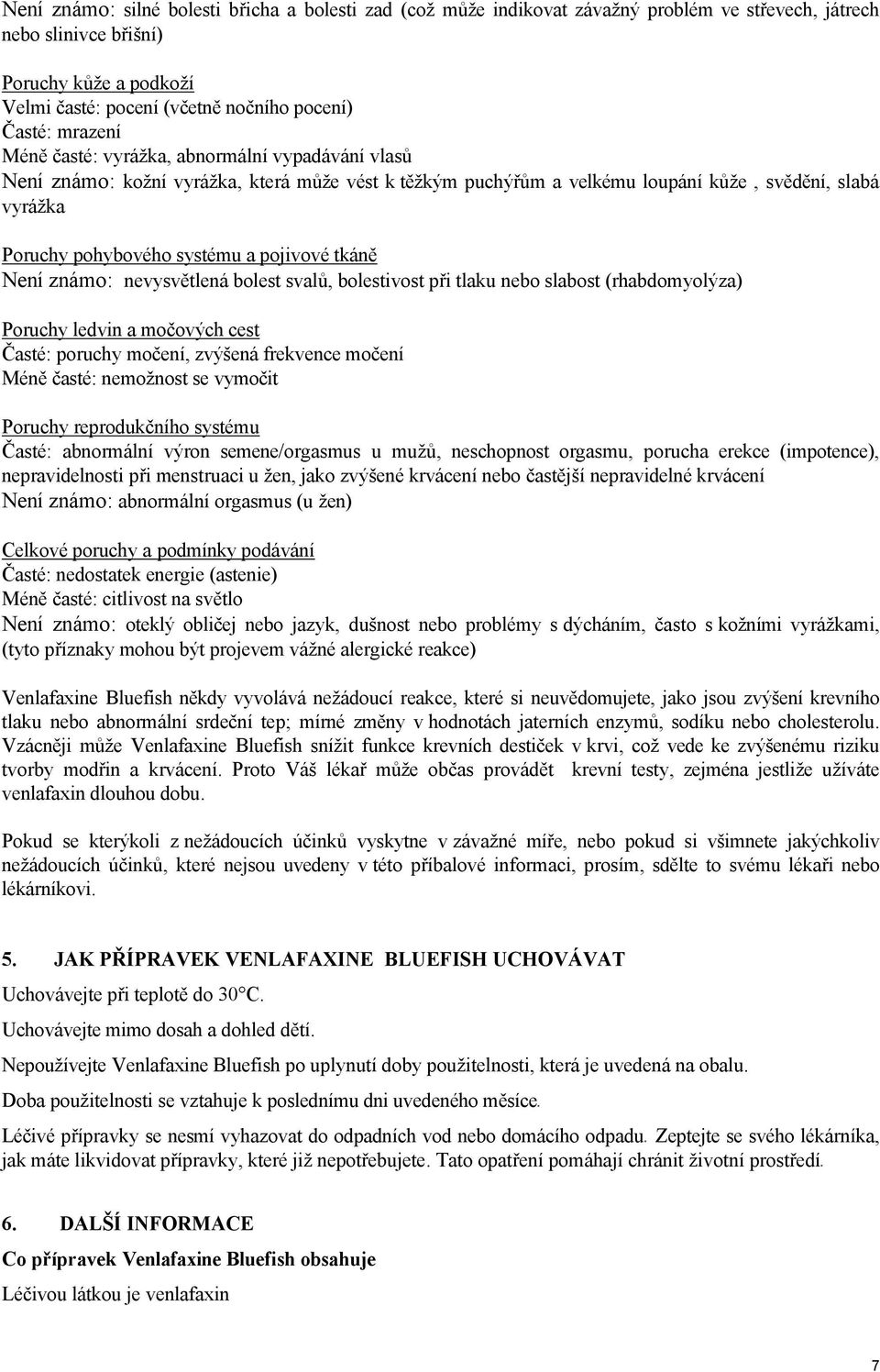 Není známo: silné bolesti břicha a bolesti zad (což může indikovat závažný problém ve střevech, játrech nebo slinivce břišní)

Poruchy kůže a podkoží
Velmi časté: pocení (včetně nočního pocení)
Časté: mrazení
Méně časté: vyrážka, abnormální vypadávání vlasů
Není známo: kožní vyrážka, která může vést k těžkým puchýřům a velkému loupání kůže , svědění, slabá vyrážka

Poruchy pohybového systému a pojivové tkáně
Není známo: nevysvětlená bolest svalů, bolestivost při tlaku nebo slabost (rhabdomyolýza)

Poruchy ledvin a močových cest
Časté: poruchy močení, zvýšená frekvence močení
Méně časté: nemožnost se vymočit

Poruchy reprodukčního systému
Časté: abnormální výron semene/orgasmus u mužů, neschopnost orgasmu, porucha erekce (impotence), nepravidelnosti při menstruaci u žen, jako zvýšené krvácení nebo častější nepravidelné krvácení
Není známo: abnormální orgasmus (u žen)

Celkové poruchy a podmínky podávání
Časté: nedostatek energie (astenie)
Méně časté: citlivost na světlo
Není známo: oteklý obličej nebo jazyk, dušnost nebo problémy s dýcháním, často s kožními vyrážkami, (tyto příznaky mohou být projevem vážné alergické reakce)

Venlafaxine Bluefish někdy vyvolává nežádoucí reakce, které si neuvědomujete, jako jsou zvýšení krevního tlaku nebo abnormální srdeční tep; mírné změny v hodnotách jaterních enzymů, sodíku nebo cholesterolu. Vzácněji může Venlafaxine Bluefish snížit funkce krevních destiček v krvi, což vede ke zvýšenému riziku tvorby modřin a krvácení. Proto Váš lékař může občas provádět krevní testy, zejména jestliže užíváte venlafaxin dlouhou dobu.

Pokud se kterýkoli z nežádoucích účinků vyskytne v závažné míře, nebo pokud si všimnete jakýchkoliv nežádoucích účinků, které nejsou uvedeny v této příbalové informaci, prosím, sdělte to svému lékaři nebo lékárníkovi.

5. JAK PŘÍPRAVEK VENLAFAXINE BLUEFISH UCHOVÁVAT

Uchovávejte při teplotě do 30°C.

Uchovávejte mimo dosah a dohled dětí.

Nepoužívejte Venlafaxine Bluefish po uplynutí doby použitelnosti, která je uvedená na obalu.

Doba použitelnosti se vztahuje k poslednímu dni uvedeného měsíce.

Léčivé přípravky se nesmí vyhazovat do odpadních vod nebo domácího odpadu. Zeptejte se svého lékárníka, jak máte likvidovat přípravky, které již nepotřebujete. Tato opatření pomáhají chránit životní prostředí.

6. DALŠÍ INFORMACE

Co přípravek Venlafaxine Bluefish obsahuje

Léčivou látkou je venlafaxin

7